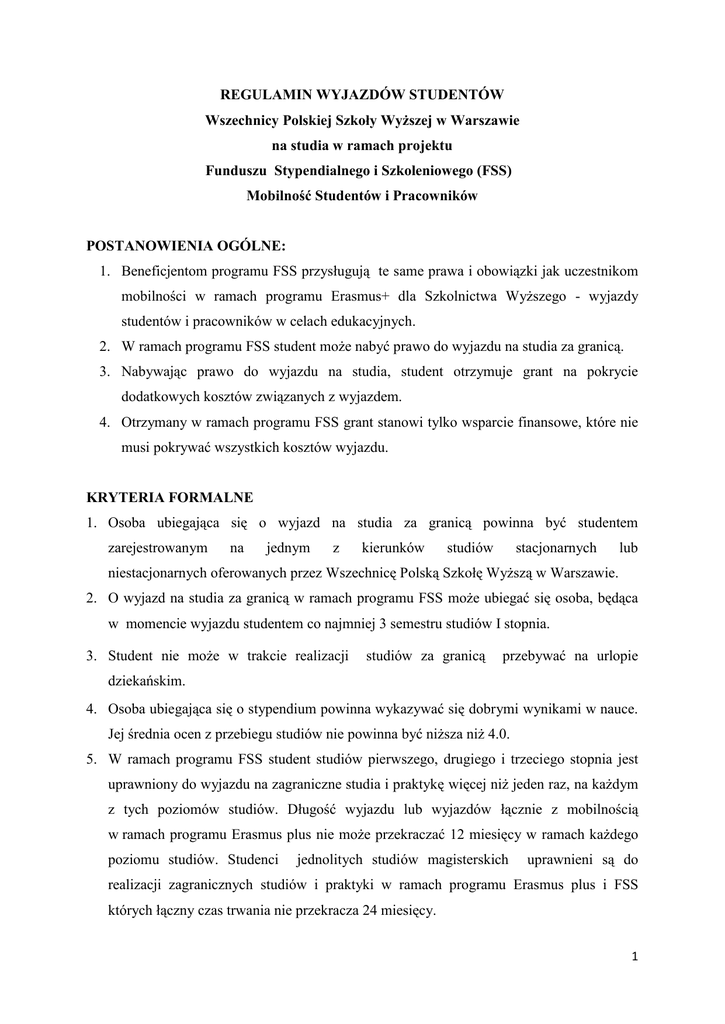 REGULAMIN WYJAZDÓW STUDENTÓW
Wszechnicy Polskiej Szkoły Wyższej w Warszawie
na studia w ramach projektu
Funduszu Stypendialnego i Szkoleniowego (FSS)
Mobilność Studentów i Pracowników

POSTANOWIENIA OGÓLNE:
1. Beneficjentom programu FSS przysługują te same prawa i obowiązki jak uczestnikom mobilności w ramach programu Erasmus+ dla Szkolnictwa Wyższego - wyjazdy studentów i pracowników w celach edukacyjnych.
2. W ramach programu FSS student może nabyć prawo do wyjazdu na studia za granicą.
3. Nabywając prawo do wyjazdu na studia, student otrzymuje grant na pokrycie dodatkowych kosztów związanych z wyjazdem.
4. Otrzymany w ramach programu FSS grant stanowi tylko wsparcie finansowe, które nie musi pokrywać wszystkich kosztów wyjazdu.

KRYTERIA FORMALNE
1. Osoba ubiegająca się o wyjazd na studia za granicą powinna być studentem zarejestrowanym na jednym z kierunków studiów stacjonarnych lub niestacjonarnych oferowanych przez Wszechnicę Polską Szkołę Wyższą w Warszawie.
2. O wyjazd na studia za granicą w ramach programu FSS może ubiegać się osoba, będąca w momencie wyjazdu studentem co najmniej 3 semestru studiów I stopnia.
3. Student nie może w trakcie realizacji studiów za granicą przebywać na urlopie dziekańskim.
4. Osoba ubiegająca się o stypendium powinna wykazywać się dobrymi wynikami w nauce. Jej średnia ocen z przebiegu studiów nie powinna być niższa niż 4.0.
5. W ramach programu FSS student studiów pierwszego, drugiego i trzeciego stopnia jest uprawniony do wyjazdu na zagraniczne studia i praktykę więcej niż jeden raz, na każdym z tych poziomów studiów. Długość wyjazdu lub wyjazdów łącznie z mobilnością w ramach programu Erasmus plus nie może przekraczać 12 miesięcy w ramach każdego poziomu studiów. Studenci jednolitych studiów magisterskich uprawnieni są do realizacji zagranicznych studiów i praktyki w ramach programu Erasmus plus i FSS których łączny czas trwania nie przekracza 24 miesięcy.

1